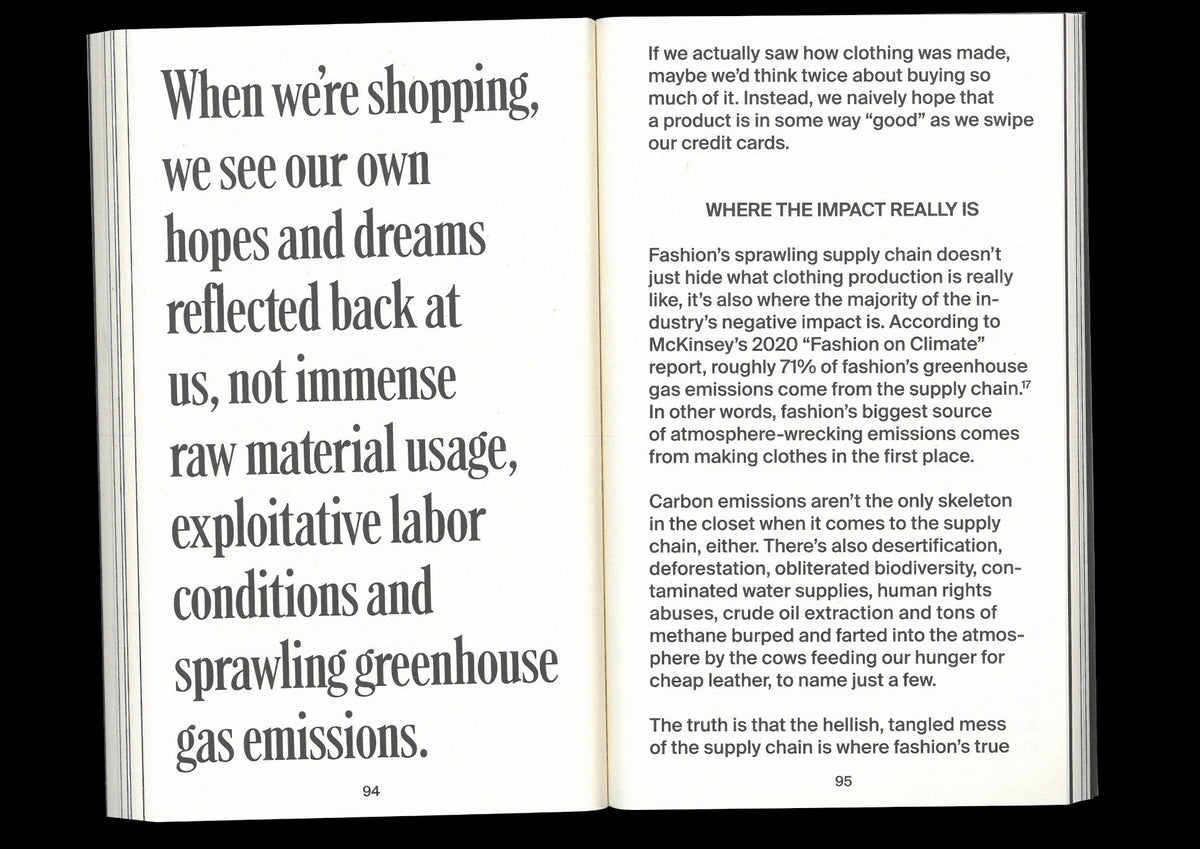 When we're shopping, we see our own hopes and dreams reflected back at us, not immense raw material usage, exploitative labor conditions and sprawling greenhouse gas emissions.

94

If we actually saw how clothing was made, maybe we'd think twice about buying so much of it. Instead, we naively hope that a product is in some way "good" as we swipe our credit cards.

WHERE THE IMPACT REALLY IS

Fashion's sprawling supply chain doesn't just hide what clothing production is really like, it's also where the majority of the industry's negative impact is. According to McKinsey's 2020 "Fashion on Climate" report, roughly 71% of fashion's greenhouse gas emissions come from the supply chain.$^{17}$ In other words, fashion's biggest source of atmosphere-wrecking emissions comes from making clothes in the first place.

Carbon emissions aren't the only skeleton in the closet when it comes to the supply chain, either. There's also desertification, deforestation, obliterated biodiversity, contaminated water supplies, human rights abuses, crude oil extraction and tons of methane burped and farted into the atmosphere by the cows feeding our hunger for cheap leather, to name just a few.

The truth is that the hellish, tangled mess of the supply chain is where fashion's true

95